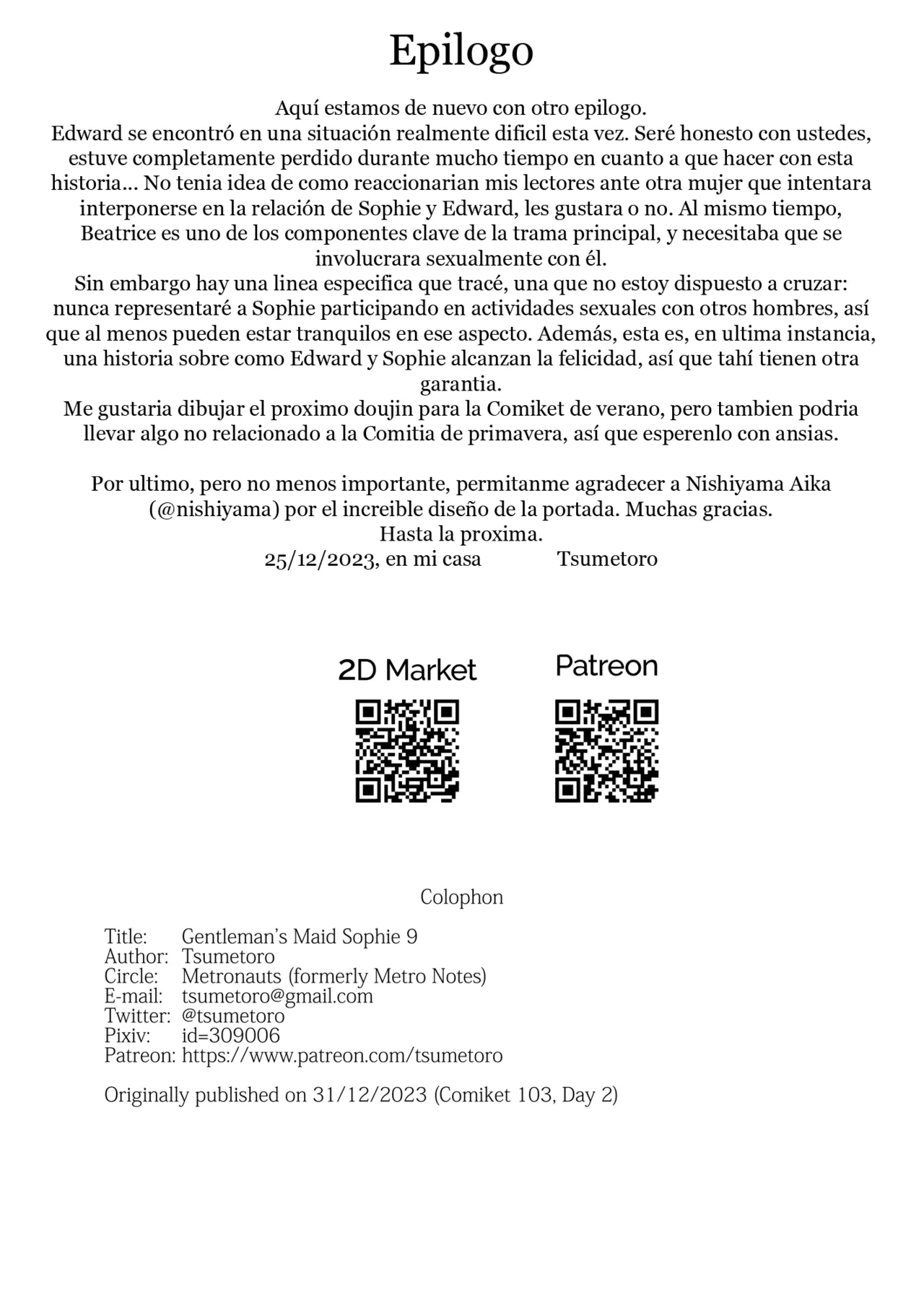 Epilogo

Aquí estamos de nuevo con otro epilogo.
Edward se encontró en una situación realmente dificil esta vez. Seré honesto con ustedes, estuve completamente perdido durante mucho tiempo en cuanto a que hacer con esta historia... No tenia idea de como reaccionarian mis lectores ante otra mujer que intentara interponerse en la relación de Sophie y Edward, les gustara o no. Al mismo tiempo, Beatrice es uno de los componentes clave de la trama principal, y necesitaba que se involucrara sexualmente con él.
Sin embargo hay una linea especifica que tracé, una que no estoy dispuesto a cruzar: nunca representaré a Sophie participando en actividades sexuales con otros hombres, así que al menos pueden estar tranquilos en ese aspecto. Además, esta es, en ultima instancia, una historia sobre como Edward y Sophie alcanzan la felicidad, así que tahí tienen otra garantia.
Me gustaria dibujar el proximo doujin para la Comiket de verano, pero tambien podria llevar algo no relacionado a la Comitia de primavera, así que esperenlo con ansias.

Por ultimo, pero no menos importante, permitanme agradecer a Nishiyama Aika (@nishiyama) por el increible diseño de la portada. Muchas gracias.
Hasta la proxima.
25/12/2023, en mi casa Tsumetoro

2D Market

Patreon

Colophon

Title: Gentleman's Maid Sophie 9
Author: Tsumetoro
Circle: Metronauts (formerly Metro Notes)
E-mail: tsumetoro@gmail.com
Twitter: @tsumetoro
Pixiv: id=309006
Patreon: https://www.patreon.com/tsumetoro

Originally published on 31/12/2023 (Comiket 103, Day 2)